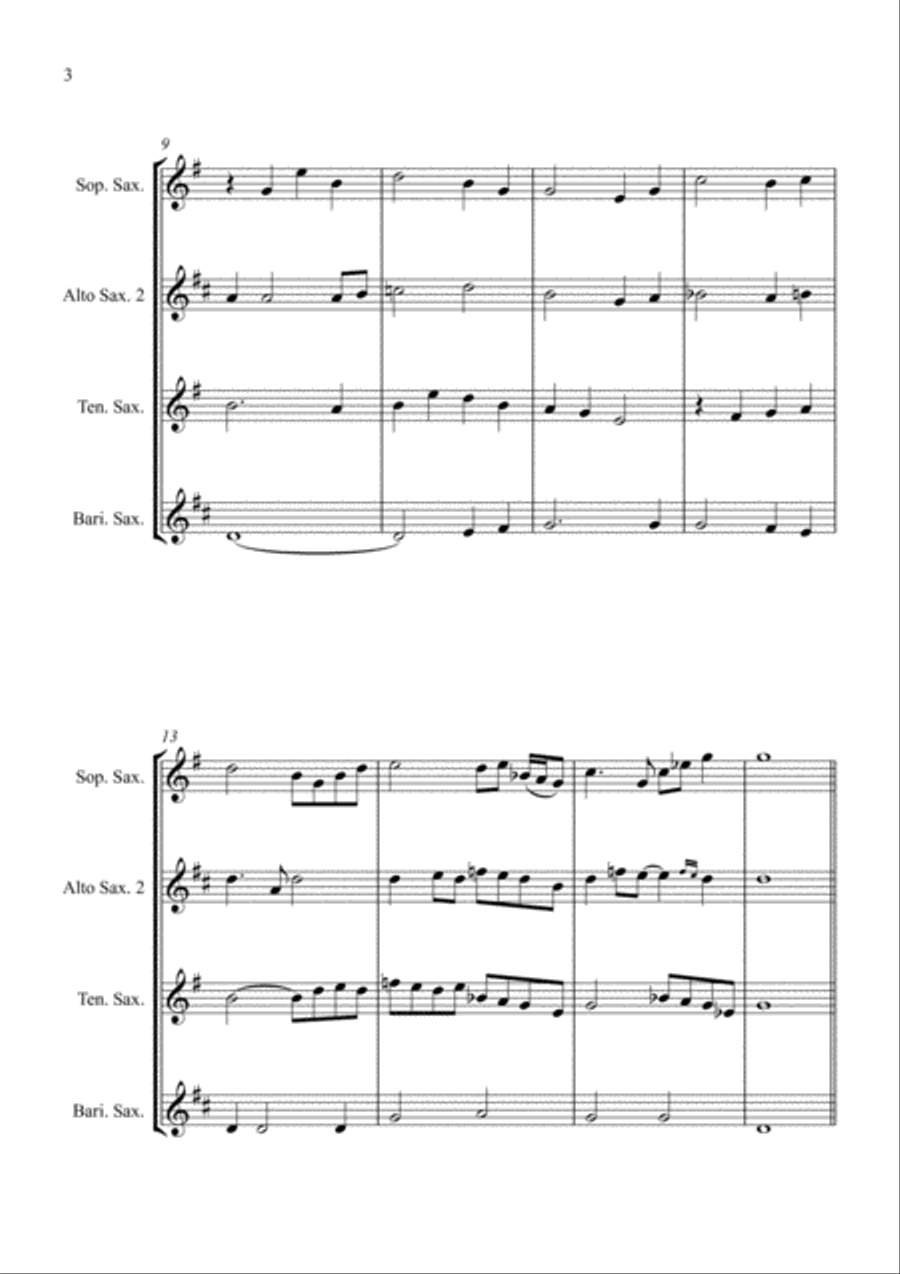 3

9

Sop. Sax.

Alto Sax. 2

Ten. Sax.

Bari. Sax.

13

Sop. Sax.

Alto Sax. 2

Ten. Sax.

Bari. Sax.